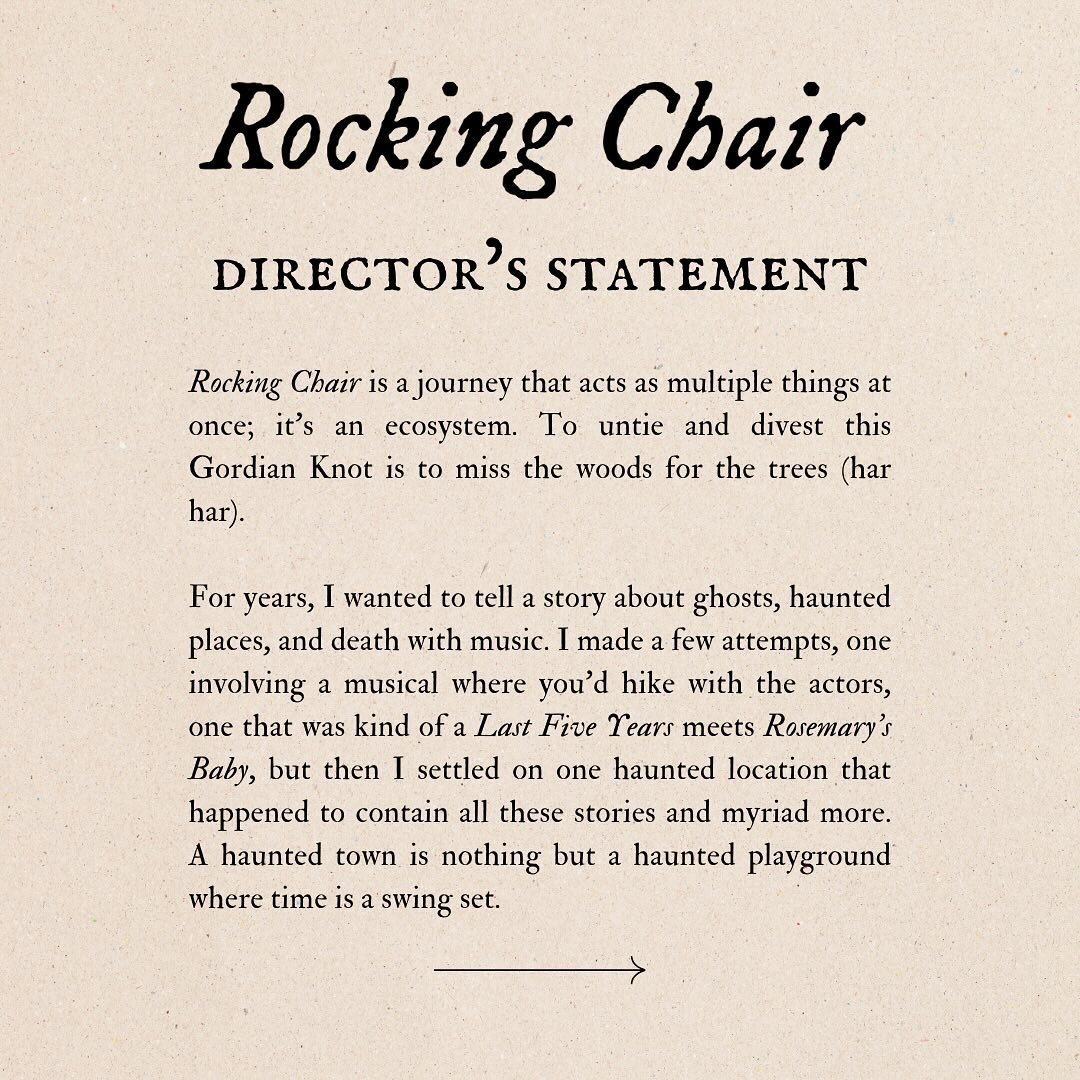 Rocking Chair

DIRECTOR'S STATEMENT

Rocking Chair is a journey that acts as multiple things at once; it's an ecosystem. To untie and divest this Gordian Knot is to miss the woods for the trees (har har).

For years, I wanted to tell a story about ghosts, haunted places, and death with music. I made a few attempts, one involving a musical where you'd hike with the actors, one that was kind of a Last Five Years meets Rosemary's Baby, but then I settled on one haunted location that happened to contain all these stories and myriad more. A haunted town is nothing but a haunted playground where time is a swing set.